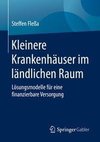 Steffen Fleßa

Kleinere Krankenhäuser im ländlichen Raum

Lösungsmodelle für eine finanzierbare Versorgung

Springer Gabler